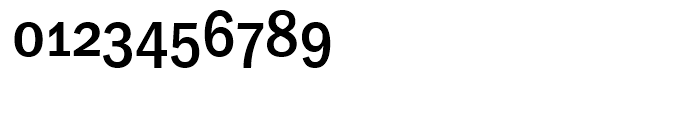 0123456789